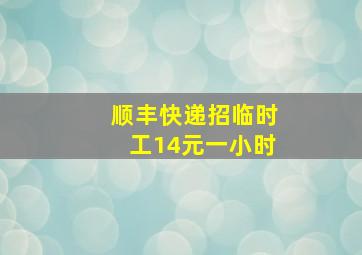 顺丰快递招临时工14元一小时